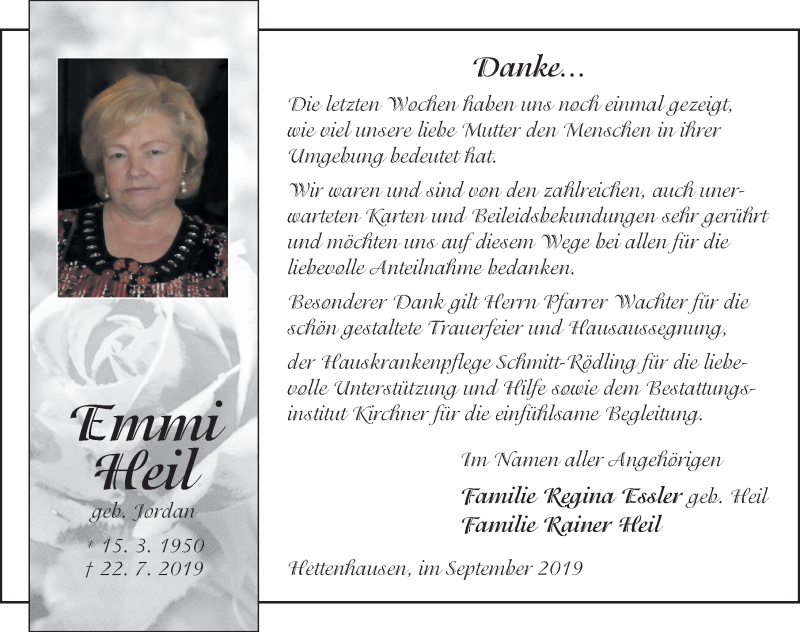 Emmi Heil

geb. Jordan

* 15. 3. 1950
† 22. 7. 2019

Danke...

Die letzten Wochen haben uns noch einmal gezeigt, wie viel unsere liebe Mutter den Menschen in ihrer Umgebung bedeutet hat.

Wir waren und sind von den zahlreichen, auch unerwarteten Karten und Beileidsbekundungen sehr gerührt und möchten uns auf diesem Wege bei allen für die liebevolle Anteilnahme bedanken.

Besonderer Dank gilt Herrn Pfarrer Wachter für die schön gestaltete Trauerfeier und Hausaussegnung,

der Hauskrankenpflege Schmitt-Rödling für die liebevolle Unterstützung und Hilfe sowie dem Bestattungsinstitut Kirchner für die einfühlsame Begleitung.

Im Namen aller Angehörigen

Familie Regina Essler geb. Heil
Familie Rainer Heil

Hettenhausen, im September 2019